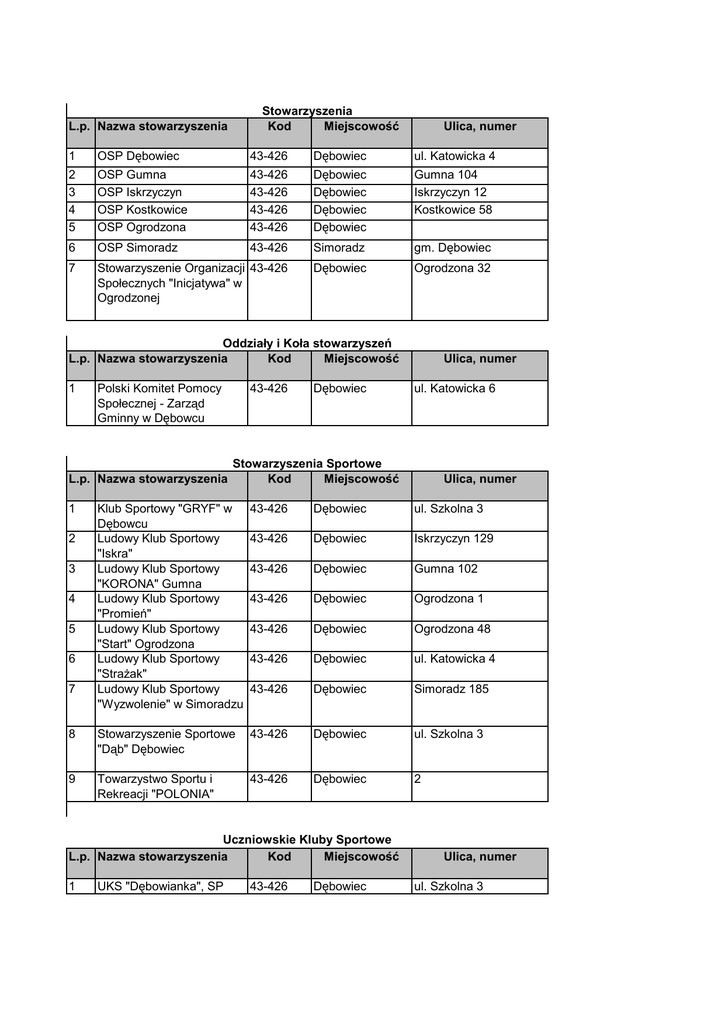 Stowarzyszenia

| L.p. | Nazwa stowarzyszenia | Kod | Miejscowość | Ulica, numer |
|---|---|---|---|---|
| 1 | OSP Dębowiec | 43-426 | Dębowiec | ul. Katowicka 4 |
| 2 | OSP Gumna | 43-426 | Dębowiec | Gumna 104 |
| 3 | OSP Iskrzyczyn | 43-426 | Dębowiec | Iskrzyczyn 12 |
| 4 | OSP Kostkowice | 43-426 | Dębowiec | Kostkowice 58 |
| 5 | OSP Ogrodzona | 43-426 | Dębowiec | |
| 6 | OSP Simoradz | 43-426 | Simoradz | gm. Dębowiec |
| 7 | Stowarzyszenie Organizacji Społecznych "Inicjatywa" w Ogrodzonej | 43-426 | Dębowiec | Ogrodzona 32 |

Oddziały i Koła stowarzyszeń

| L.p. | Nazwa stowarzyszenia | Kod | Miejscowość | Ulica, numer |
|---|---|---|---|---|
| 1 | Polski Komitet Pomocy Społecznej - Zarząd Gminny w Dębowcu | 43-426 | Dębowiec | ul. Katowicka 6 |

Stowarzyszenia Sportowe

| L.p. | Nazwa stowarzyszenia | Kod | Miejscowość | Ulica, numer |
|---|---|---|---|---|
| 1 | Klub Sportowy "GRYF" w Dębowcu | 43-426 | Dębowiec | ul. Szkolna 3 |
| 2 | Ludowy Klub Sportowy "Iskra" | 43-426 | Dębowiec | Iskrzyczyn 129 |
| 3 | Ludowy Klub Sportowy "KORONA" Gumna | 43-426 | Dębowiec | Gumna 102 |
| 4 | Ludowy Klub Sportowy "Promień" | 43-426 | Dębowiec | Ogrodzona 1 |
| 5 | Ludowy Klub Sportowy "Start" Ogrodzona | 43-426 | Dębowiec | Ogrodzona 48 |
| 6 | Ludowy Klub Sportowy "Strażak" | 43-426 | Dębowiec | ul. Katowicka 4 |
| 7 | Ludowy Klub Sportowy "Wyzwolenie" w Simoradzu | 43-426 | Dębowiec | Simoradz 185 |
| 8 | Stowarzyszenie Sportowe "Dąb" Dębowiec | 43-426 | Dębowiec | ul. Szkolna 3 |
| 9 | Towarzystwo Sportu i Rekreacji "POLONIA" | 43-426 | Dębowiec | 2 |

Uczniowskie Kluby Sportowe

| L.p. | Nazwa stowarzyszenia | Kod | Miejscowość | Ulica, numer |
|---|---|---|---|---|
| 1 | UKS "Dębowianka", SP | 43-426 | Dębowiec | ul. Szkolna 3 |